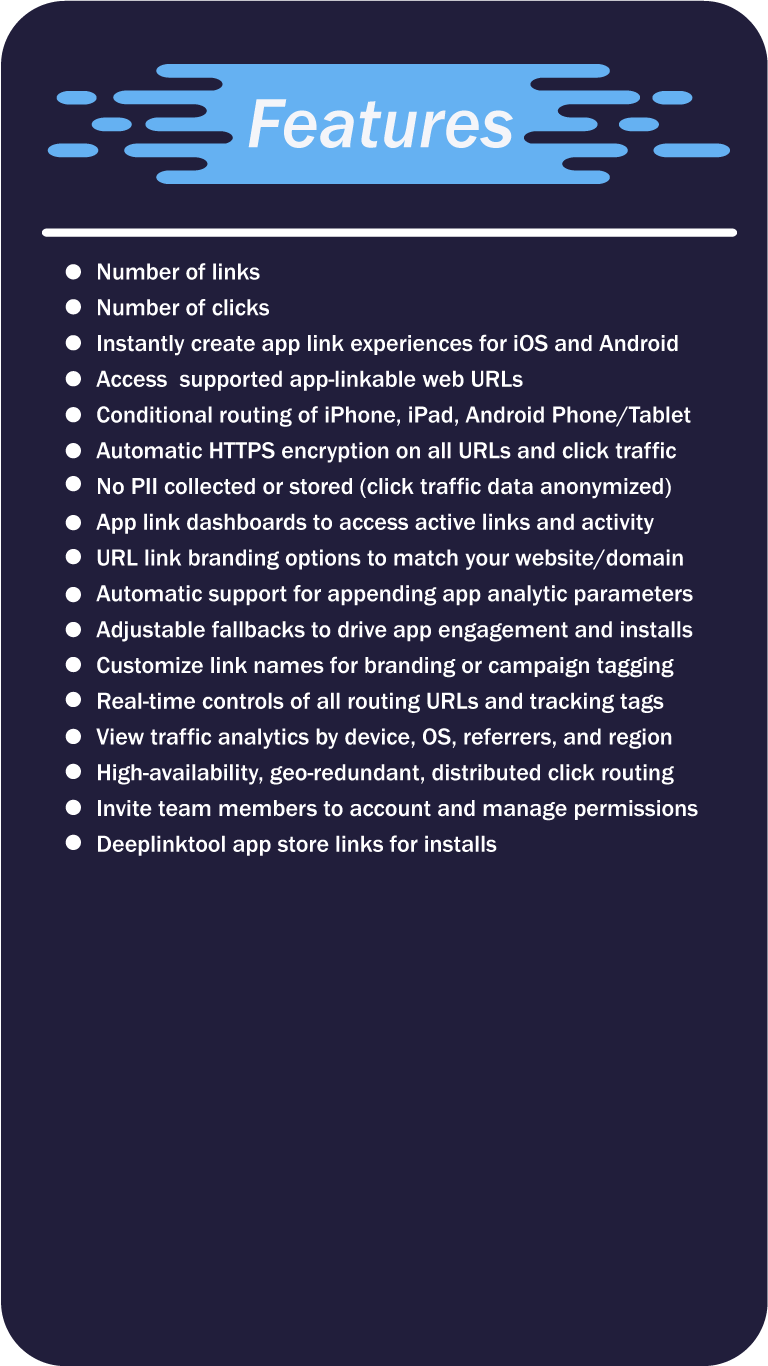 Features

• Number of links
• Number of clicks
• Instantly create app link experiences for iOS and Android
• Access  supported app-linkable web URLs
• Conditional routing of iPhone, iPad, Android Phone/Tablet
• Automatic HTTPS encryption on all URLs and click traffic
• No PII collected or stored (click traffic data anonymized)
• App link dashboards to access active links and activity
• URL link branding options to match your website/domain
• Automatic support for appending app analytic parameters
• Adjustable fallbacks to drive app engagement and installs
• Customize link names for branding or campaign tagging
• Real-time controls of all routing URLs and tracking tags
• View traffic analytics by device, OS, referrers, and region
• High-availability, geo-redundant, distributed click routing
• Invite team members to account and manage permissions
• Deeplinktool app store links for installs